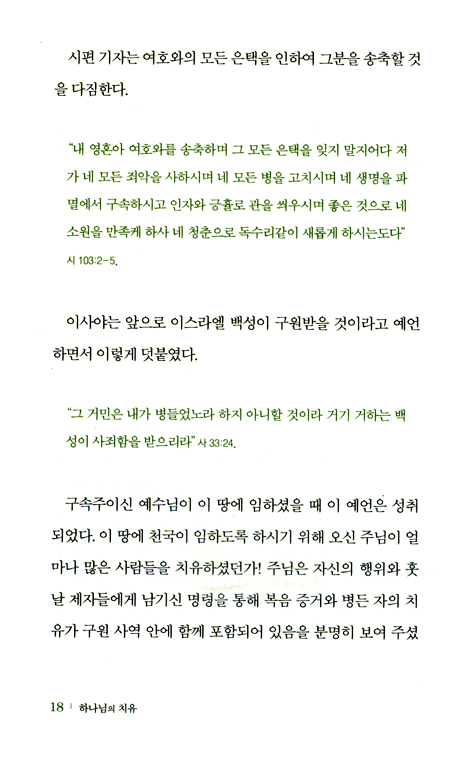 시편 기자는 여호와의 모든 은택을 인하여 그분을 송축할 것을 다짐한다.

"내 영혼아 여호와를 송축하며 그 모든 은택을 잊지 말지어다 저가 네 모든 죄악을 사하시며 네 모든 병을 고치시며 네 생명을 파멸에서 구속하시고 인자와 긍휼로 관을 씌우시며 좋은 것으로 네 소원을 만족케 하사 네 청춘으로 독수리같이 새롭게 하시는도다" 시 103:2-5.

이사야는 앞으로 이스라엘 백성이 구원받을 것이라고 예언하면서 이렇게 덧붙였다.

"그 거민은 내가 병들었노라 하지 아니할 것이라 거기 거하는 백성이 사죄함을 받으리라" 사 33:24.

구속주이신 예수님이 이 땅에 임하셨을 때 이 예언은 성취되었다. 이 땅에 천국이 임하도록 하시기 위해 오신 주님이 얼마나 많은 사람들을 치유하셨던가! 주님은 자신의 행위와 훗날 제자들에게 남기신 명령을 통해 복음 증거와 병든 자의 치유가 구원 사역 안에 함께 포함되어 있음을 분명히 보여 주셨

18 | 하나님의 치유